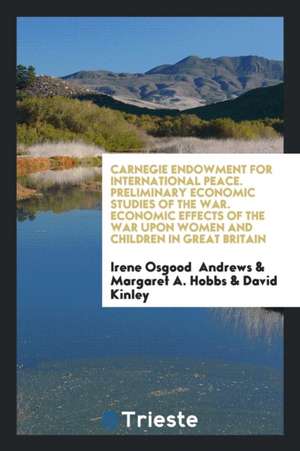 CARNEGIE ENDOWMENT FOR INTERNATIONAL PEACE. PRELIMINARY ECONOMIC STUDIES OF THE WAR. ECONOMIC EFFECTS OF THE WAR UPON WOMEN AND CHILDREN IN GREAT BRITAIN

Irene Osgood Andrews & Margaret A. Hobbs & David Kinley

Trieste